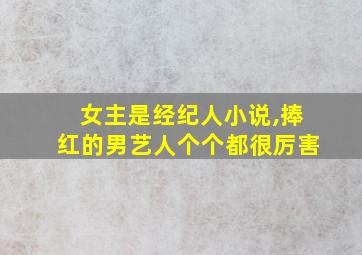 女主是经纪人小说,捧红的男艺人个个都很厉害